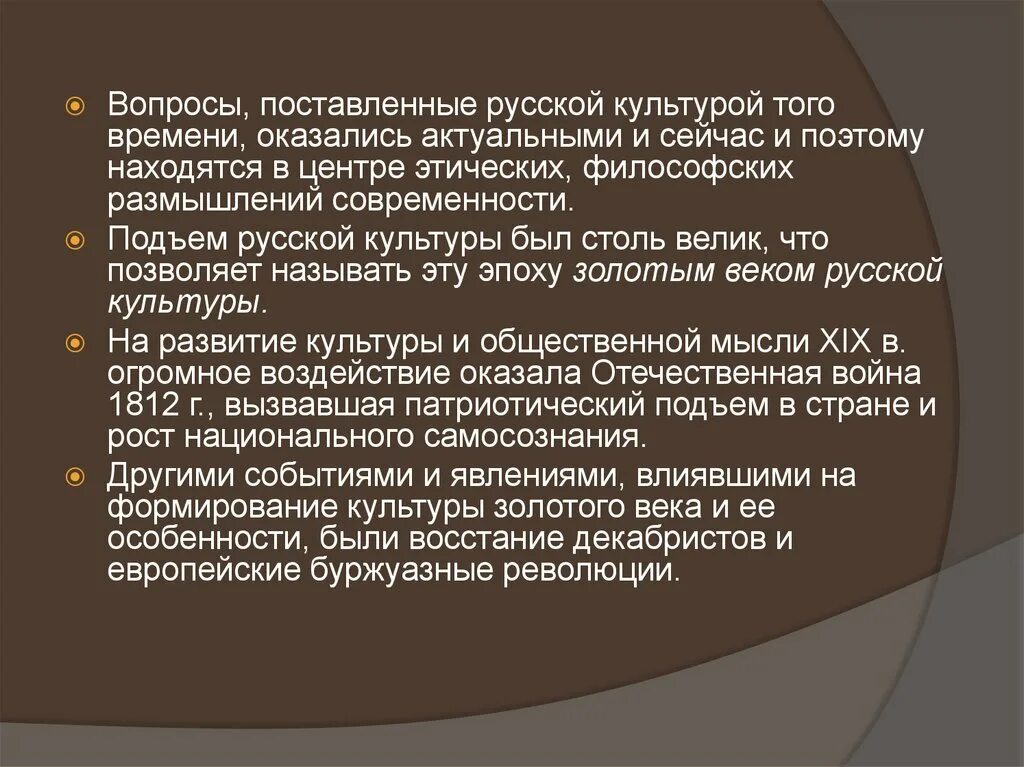 Вопросы, поставленные русской культурой того времени, оказались актуальными и сейчас и поэтому находятся в центре этических, философских размышлений современности.

Подъем русской культуры был столь велик, что позволяет называть эту эпоху золотым веком русской культуры.

На развитие культуры и общественной мысли XIX в. огромное воздействие оказала Отечественная война 1812 г., вызвавшая патриотический подъем в стране и рост национального самосознания.

Другими событиями и явлениями, влиявшими на формирование культуры золотого века и ее особенности, были восстание декабристов и европейские буржуазные революции.